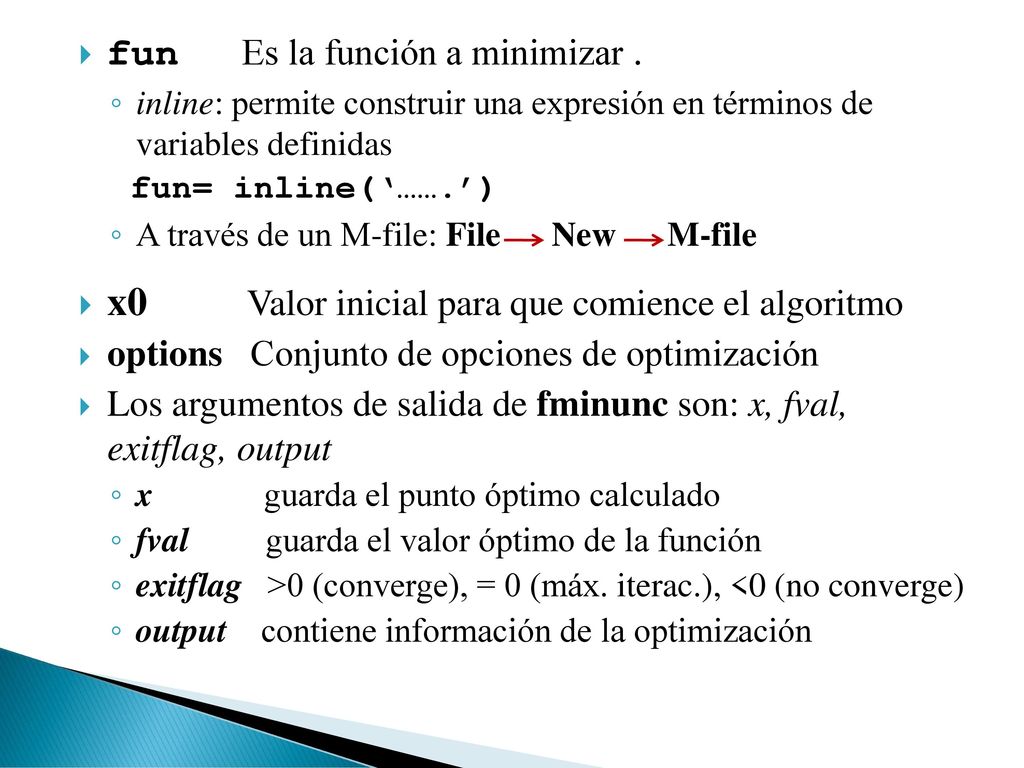 fun Es la función a minimizar .

◦ inline: permite construir una expresión en términos de variables definidas

fun= inline('…….')

◦ A través de un M-file: File → New → M-file

x0 Valor inicial para que comience el algoritmo

options Conjunto de opciones de optimización

Los argumentos de salida de fminunc son: x, fval, exitflag, output

◦ x guarda el punto óptimo calculado

◦ fval guarda el valor óptimo de la función

◦ exitflag >0 (converge), = 0 (máx. iterac.), <0 (no converge)

◦ output contiene información de la optimización